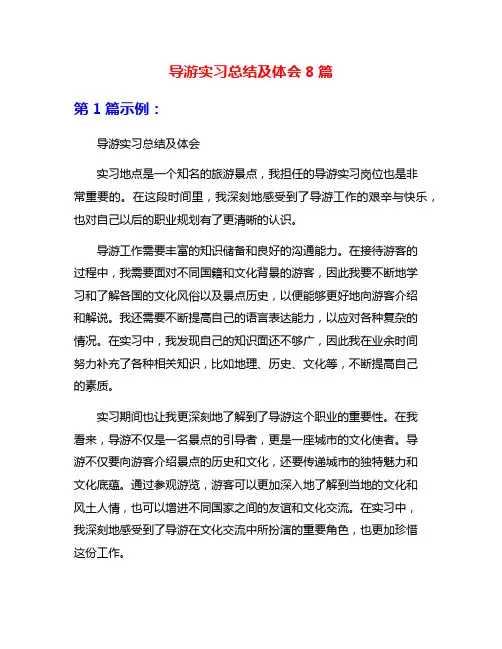 导游实习总结及体会 8 篇

第 1 篇示例：

导游实习总结及体会

实习地点是一个知名的旅游景点，我担任的导游实习岗位也是非常重要的。在这段时间里，我深刻地感受到了导游工作的艰辛与快乐，也对自己以后的职业规划有了更清晰的认识。

导游工作需要丰富的知识储备和良好的沟通能力。在接待游客的过程中，我需要面对不同国籍和文化背景的游客，因此我要不断地学习和了解各国的文化风俗以及景点历史，以便能够更好地向游客介绍和解说。我还需要不断提高自己的语言表达能力，以应对各种复杂的情况。在实习中，我发现自己的知识面还不够广，因此我在业余时间努力补充了各种相关知识，比如地理、历史、文化等，不断提高自己的素质。

实习期间也让我更深刻地了解到了导游这个职业的重要性。在我看来，导游不仅是一名景点的引导者，更是一座城市的文化使者。导游不仅要向游客介绍景点的历史和文化，还要传递城市的独特魅力和文化底蕴。通过参观游览，游客可以更加深入地了解到当地的文化和风土人情，也可以增进不同国家之间的友谊和文化交流。在实习中，我深刻地感受到了导游在文化交流中所扮演的重要角色，也更加珍惜这份工作。